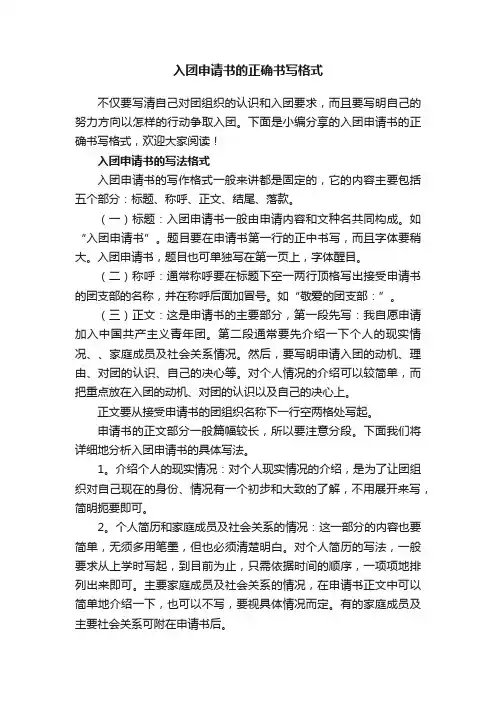 入团申请书的正确书写格式

不仅要写清自己对团组织的认识和入团要求，而且要写明自己的努力方向以怎样的行动争取入团。下面是小编分享的入团申请书的正确书写格式，欢迎大家阅读！

入团申请书的写法格式

入团申请书的写作格式一般来讲都是固定的，它的内容主要包括五个部分：标题、称呼、正文、结尾、落款。

（一）标题：入团申请书一般由申请内容和文种名共同构成。如“入团申请书”。题目要在申请书第一行的正中书写，而且字体要稍大。入团申请书，题目也可单独写在第一页上，字体醒目。

（二）称呼：通常称呼要在标题下空一两行顶格写出接受申请书的团支部的名称，并在称呼后面加冒号。如“敬爱的团支部：”。

（三）正文：这是申请书的主要部分，第一段先写：我自愿申请加入中国共产主义青年团。第二段通常要先介绍一下个人的现实情况、、家庭成员及社会关系情况。然后，要写明申请入团的动机、理由、对团的认识、自己的决心等。对个人情况的介绍可以较简单，而把重点放在入团的动机、对团的认识以及自己的决心上。

正文要从接受申请书的团组织名称下一行空两格处写起。

申请书的正文部分一般篇幅较长，所以要注意分段。下面我们将详细地分析入团申请书的具体写法。

1。介绍个人的现实情况：对个人现实情况的介绍，是为了让团组织对自己现在的身份、情况有一个初步和大致的了解，不用展开来写，简明扼要即可。

2。个人简历和家庭成员及社会关系的情况：这一部分的内容也要简单，无须多用笔墨，但也必须清楚明白。对个人简历的写法，一般要求从上学时写起，到目前为止，只需依据时间的顺序，一项项地排列出来即可。主要家庭成员及社会关系的情况，在申请书正文中可以简单地介绍一下，也可以不写，要视具体情况而定。有的家庭成员及主要社会关系可附在申请书后。